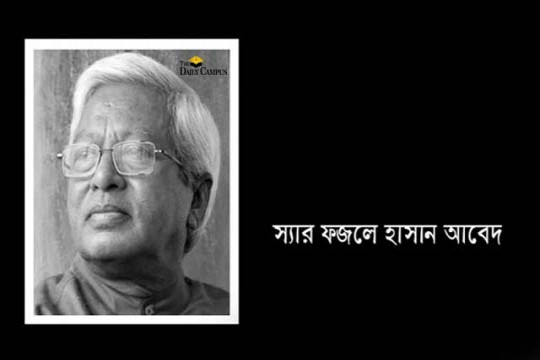 THE DAILY CAMPUS

স্যার ফজলে হাসান আবেদ